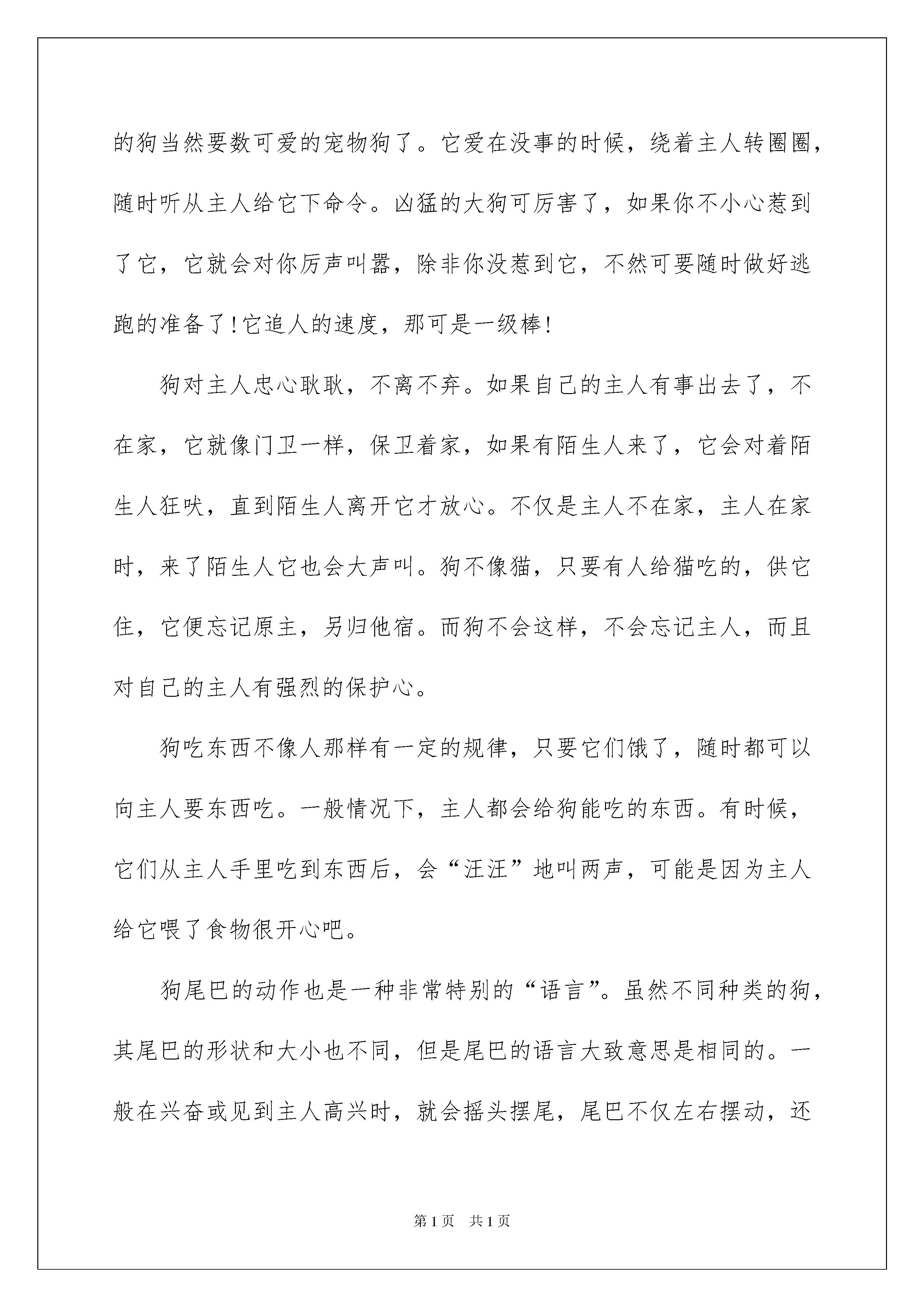 的狗当然要数可爱的宠物狗了。它爱在没事的时候，绕着主人转圈圈，随时听从主人给它下命令。凶猛的大狗可厉害了，如果你不小心惹到了它，它就会对你厉声叫嚣，除非你没惹到它，不然可要随时做好逃跑的准备了！它追人的速度，那可是一级棒！

狗对主人忠心耿耿，不离不弃。如果自己的主人有事出去了，不在家，它就像门卫一样，保卫着家，如果有陌生人来了，它会对着陌生人狂吠，直到陌生人离开它才放心。不仅是主人不在家，主人在家时，来了陌生人它也会大声叫。狗不像猫，只要有人给猫吃的，供它住，它便忘记原主，另归他宿。而狗不会这样，不会忘记主人，而且对自己的主人有强烈的保护心。

狗吃东西不像人那样有一定的规律，只要它们饿了，随时都可以向主人要东西吃。一般情况下，主人都会给狗能吃的东西。有时候，它们从主人手里吃到东西后，会“汪汪”地叫两声，可能是因为主人给它喂了食物很开心吧。

狗尾巴的动作也是一种非常特别的“语言”。虽然不同种类的狗，其尾巴的形状和大小也不同，但是尾巴的语言大致意思是相同的。一般在兴奋或见到主人高兴时，就会摇头摆尾，尾巴不仅左右摆动，还

第1页 共1页